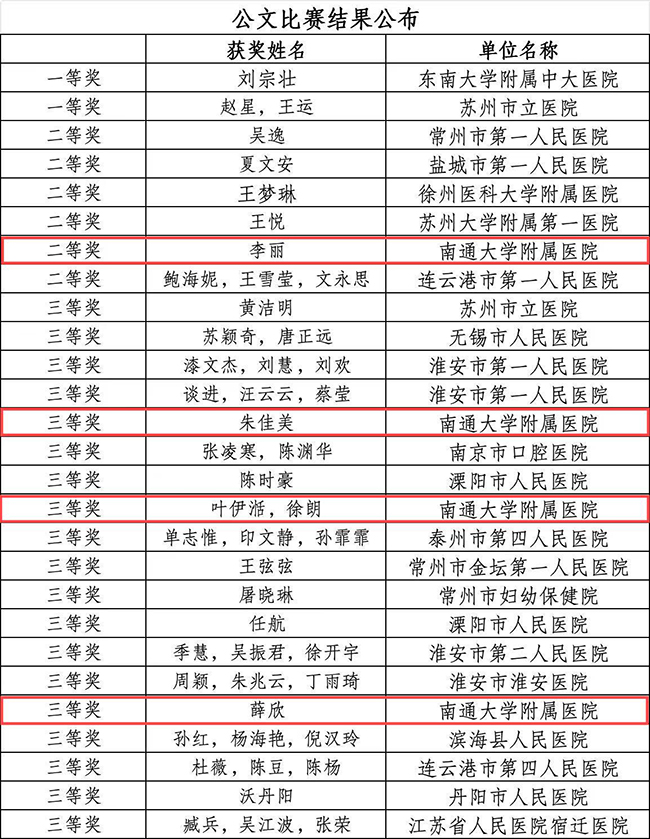 公文比赛结果公布

| | 获奖姓名 | 单位名称 |
|---|---|---|
| 一等奖 | 刘宗壮 | 东南大学附属中大医院 |
| 一等奖 | 赵星，王运 | 苏州市立医院 |
| 二等奖 | 吴逸 | 常州市第一人民医院 |
| 二等奖 | 夏文安 | 盐城市第一人民医院 |
| 二等奖 | 王梦琳 | 徐州医科大学附属医院 |
| 二等奖 | 王悦 | 苏州大学附属第一医院 |
| 二等奖 | 李丽 | 南通大学附属医院 |
| 二等奖 | 鲍海妮，王雪莹，文永思 | 连云港市第一人民医院 |
| 三等奖 | 黄洁明 | 苏州市立医院 |
| 三等奖 | 苏颖奇，唐正远 | 无锡市人民医院 |
| 三等奖 | 漆文杰，刘慧，刘欢 | 淮安市第一人民医院 |
| 三等奖 | 谈进，汪云云，蔡莹 | 淮安市第一人民医院 |
| 三等奖 | 朱佳美 | 南通大学附属医院 |
| 三等奖 | 张凌寒，陈渊华 | 南京市口腔医院 |
| 三等奖 | 陈时豪 | 溧阳市人民医院 |
| 三等奖 | 叶伊湉，徐朗 | 南通大学附属医院 |
| 三等奖 | 单志惟，印文静，孙霏霏 | 泰州市第四人民医院 |
| 三等奖 | 王弦弦 | 常州市金坛第一人民医院 |
| 三等奖 | 屠晓琳 | 常州市妇幼保健院 |
| 三等奖 | 任航 | 溧阳市人民医院 |
| 三等奖 | 季慧，吴振君，徐开宇 | 淮安市第二人民医院 |
| 三等奖 | 周颖，朱兆云，丁雨琦 | 淮安市淮安医院 |
| 三等奖 | 薛欣 | 南通大学附属医院 |
| 三等奖 | 孙红，杨海艳，倪汉玲 | 滨海县人民医院 |
| 三等奖 | 杜薇，陈豆，陈杨 | 连云港市第四人民医院 |
| 三等奖 | 沃丹阳 | 丹阳市人民医院 |
| 三等奖 | 臧兵，吴江波，张荣 | 江苏省人民医院宿迁医院 |